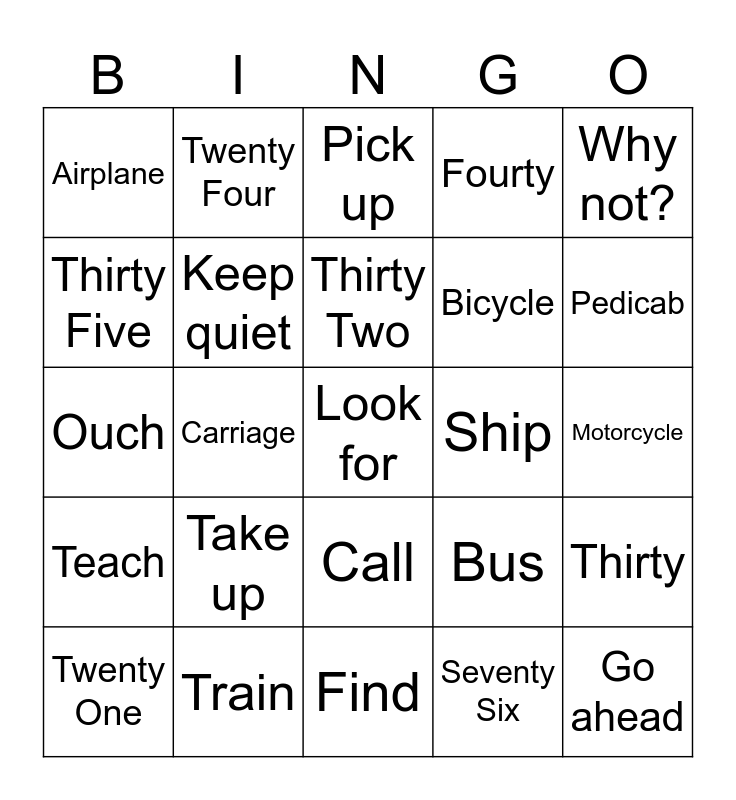 | B | I | N | G | O |
|---|---|---|---|---|
| Airplane | Twenty Four | Pick up | Fourty | Why not? |
| Thirty Five | Keep quiet | Thirty Two | Bicycle | Pedicab |
| Ouch | Carriage | Look for | Ship | Motorcycle |
| Teach | Take up | Call | Bus | Thirty |
| Twenty One | Train | Find | Seventy Six | Go ahead |